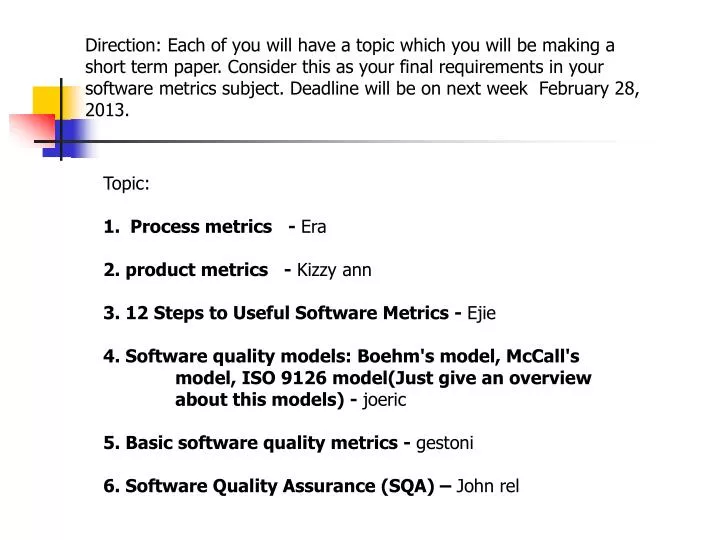 Direction: Each of you will have a topic which you will be making a short term paper. Consider this as your final requirements in your software metrics subject. Deadline will be on next week February 28, 2013.

Topic:

1. Process metrics - Era

2. product metrics - Kizzy ann

3. 12 Steps to Useful Software Metrics - Ejie

4. Software quality models: Boehm's model, McCall's model, ISO 9126 model(Just give an overview about this models) - joeric

5. Basic software quality metrics - gestoni

6. Software Quality Assurance (SQA) – John rel